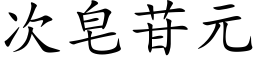 次皂苷元